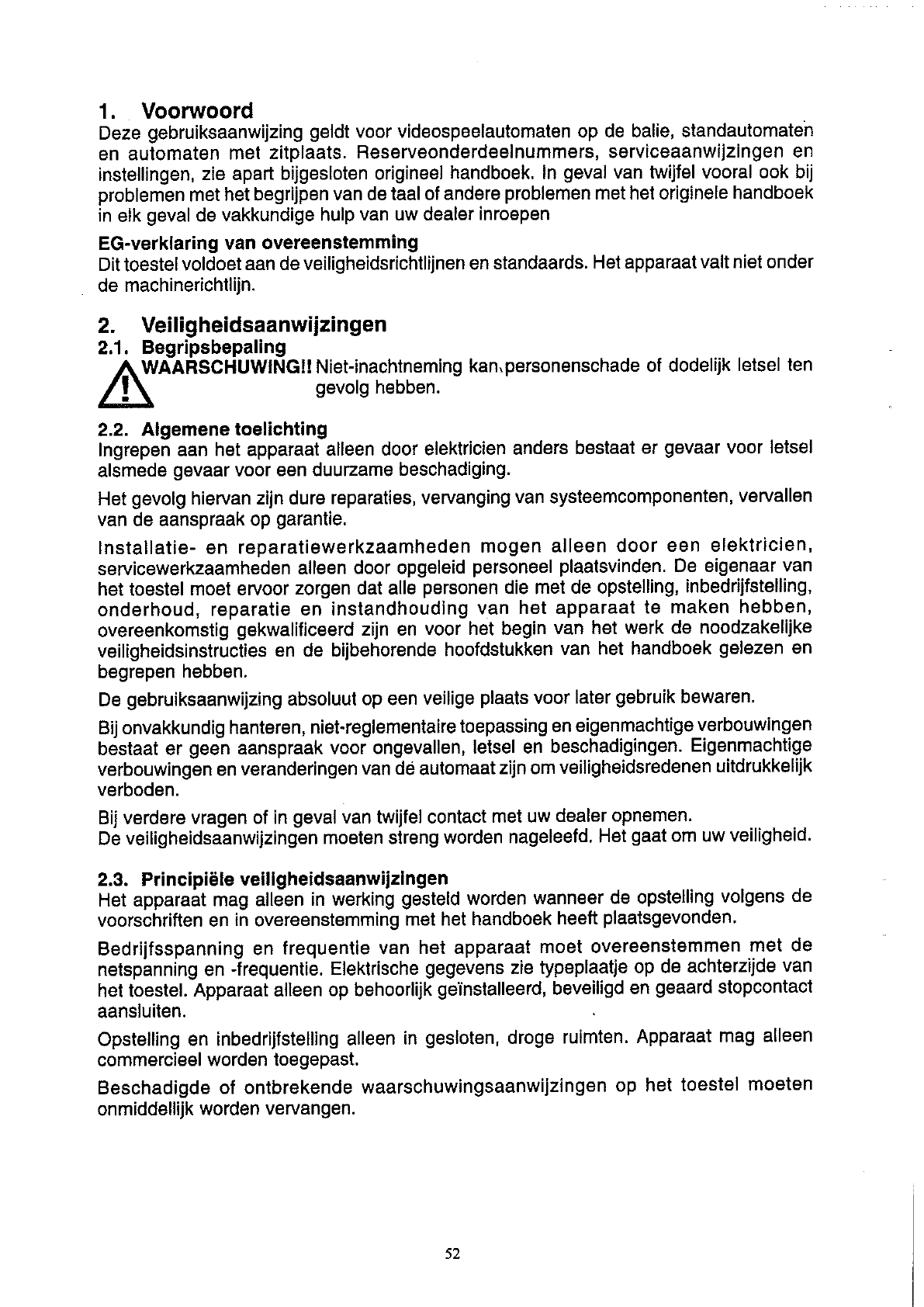 1. Voorwoord
Deze gebruiksaanwijzing geldt voor videospeelautomaten op de balie, standautomaten en automaten met zitplaats. Reserveonderdeelnummers, serviceaanwijzingen en instellingen, zie apart bijgesloten origineel handboek. In geval van twijfel vooral ook bij problemen met het begrijpen van de taal of andere problemen met het originele handboek in elk geval de vakkundige hulp van uw dealer inroepen

EG-verklaring van overeenstemming
Dit toestel voldoet aan de veiligheidsrichtlijnen en standaards. Het apparaat valt niet onder de machinerichtlijn.

2. Veiligheidsaanwijzingen
2.1. Begripsbepaling
WAARSCHUWING!! Niet-inachtneming kan personenschade of dodelijk letsel ten gevolg hebben.

2.2. Algemene toelichting
Ingrepen aan het apparaat alleen door elektricien anders bestaat er gevaar voor letsel alsmede gevaar voor een duurzame beschadiging.

Het gevolg hiervan zijn dure reparaties, vervanging van systeemcomponenten, vervallen van de aanspraak op garantie.

Installatie- en reparatiewerkzaamheden mogen alleen door een elektricien, servicewerkzaamheden alleen door opgeleid personeel plaatsvinden. De eigenaar van het toestel moet ervoor zorgen dat alle personen die met de opstelling, inbedrijfstelling, onderhoud, reparatie en instandhouding van het apparaat te maken hebben, overeenkomstig gekwalificeerd zijn en voor het begin van het werk de noodzakelijke veiligheidsinstructies en de bijbehorende hoofdstukken van het handboek gelezen en begrepen hebben.

De gebruiksaanwijzing absoluut op een veilige plaats voor later gebruik bewaren.

Bij onvakkundig hanteren, niet-reglementaire toepassing en eigenmachtige verbouwingen bestaat er geen aanspraak voor ongevallen, letsel en beschadigingen. Eigenmachtige verbouwingen en veranderingen van de automaat zijn om veiligheidsredenen uitdrukkelijk verboden.

Bij verdere vragen of in geval van twijfel contact met uw dealer opnemen.
De veiligheidsaanwijzingen moeten streng worden nageleefd. Het gaat om uw veiligheid.

2.3. Principiële veiligheidsaanwijzingen
Het apparaat mag alleen in werking gesteld worden wanneer de opstelling volgens de voorschriften en in overeenstemming met het handboek heeft plaatsgevonden.

Bedrijfsspanning en frequentie van het apparaat moet overeenstemmen met de netspanning en -frequentie. Elektrische gegevens zie typeplaatje op de achterzijde van het toestel. Apparaat alleen op behoorlijk geïnstalleerd, beveiligd en geaard stopcontact aansluiten.

Opstelling en inbedrijfstelling alleen in gesloten, droge ruimten. Apparaat mag alleen commercieel worden toegepast.

Beschadigde of ontbrekende waarschuwingsaanwijzingen op het toestel moeten onmiddellijk worden vervangen.

52